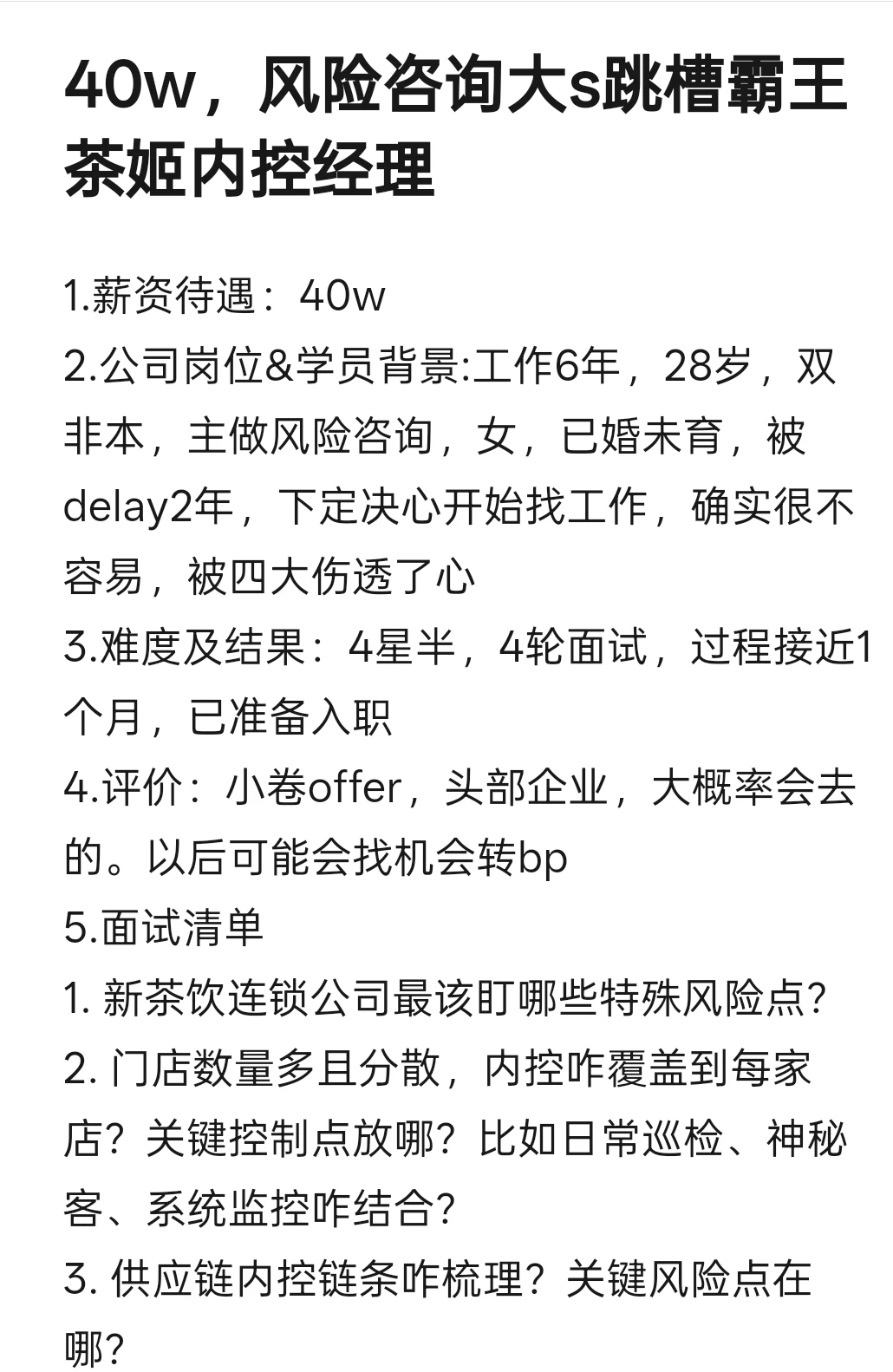 40w，风险咨询大s跳槽霸王茶姬内控经理

1.薪资待遇：40w
2.公司岗位&学员背景:工作6年，28岁，双非本，主做风险咨询，女，已婚未育，被delay2年，下定决心开始找工作，确实很不容易，被四大伤透了心
3.难度及结果：4星半，4轮面试，过程接近1个月，已准备入职
4.评价：小卷offer，头部企业，大概率会去的。以后可能会找机会转bp
5.面试清单
1. 新茶饮连锁公司最该盯哪些特殊风险点？
2. 门店数量多且分散，内控咋覆盖到每家店？关键控制点放哪？比如日常巡检、神秘客、系统监控咋结合？
3. 供应链内控链条咋梳理？关键风险点在哪？